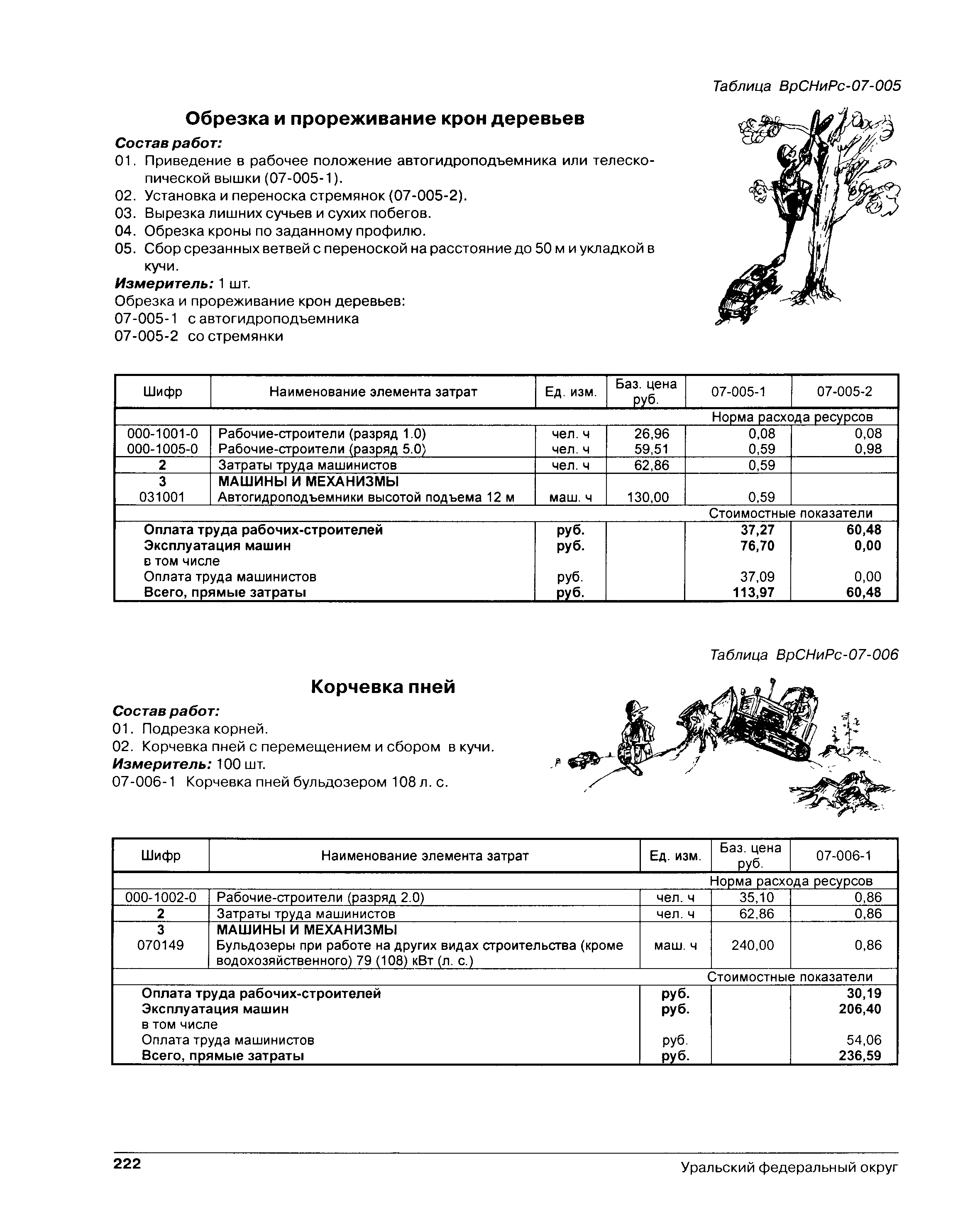 Таблица ВрСНиРс-07-005

Обрезка и прореживание крон деревьев

Состав работ:
01. Приведение в рабочее положение автогидроподъемника или телескопической вышки (07-005-1).
02. Установка и переноска стремянок (07-005-2).
03. Вырезка лишних сучьев и сухих побегов.
04. Обрезка кроны по заданному профилю.
05. Сбор срезанных ветвей с переноской на расстояние до 50 м и укладкой в кучи.
Измеритель: 1 шт.
Обрезка и прореживание крон деревьев:
07-005-1 с автогидроподъемника
07-005-2 со стремянки

| Шифр | Наименование элемента затрат | Ед. изм. | Баз. цена руб. | 07-005-1 | 07-005-2 |
|---|---|---|---|---|---|
| | | | | Норма расхода ресурсов | |
| 000-1001-0 | Рабочие-строители (разряд 1.0) | чел. ч | 26,96 | 0,08 | 0,08 |
| 000-1005-0 | Рабочие-строители (разряд 5.0) | чел. ч | 59,51 | 0,59 | 0,98 |
| 2 | Затраты труда машинистов | чел. ч | 62,86 | 0,59 | |
| 3 | МАШИНЫ И МЕХАНИЗМЫ | | | | |
| 031001 | Автогидроподъемники высотой подъема 12 м | маш. ч | 130,00 | 0,59 | |
| | | | | Стоимостные показатели | |
| | Оплата труда рабочих-строителей | руб. | | 37,27 | 60,48 |
| | Эксплуатация машин | руб. | | 76,70 | 0,00 |
| | в том числе | | | | |
| | Оплата труда машинистов | руб. | | 37,09 | 0,00 |
| | Всего, прямые затраты | руб. | | 113,97 | 60,48 |

Таблица ВрСНиРс-07-006

Корчевка пней

Состав работ:
01. Подрезка корней.
02. Корчевка пней с перемещением и сбором в кучи.
Измеритель: 100 шт.
07-006-1 Корчевка пней бульдозером 108 л. с.

| Шифр | Наименование элемента затрат | Ед. изм. | Баз. цена руб. | 07-006-1 |
|---|---|---|---|---|
| | | | | Норма расхода ресурсов |
| 000-1002-0 | Рабочие-строители (разряд 2.0) | чел. ч | 35,10 | 0,86 |
| 2 | Затраты труда машинистов | чел. ч | 62,86 | 0,86 |
| 3 | МАШИНЫ И МЕХАНИЗМЫ | | | |
| 070149 | Бульдозеры при работе на других видах строительства (кроме водохозяйственного) 79 (108) кВт (л. с.) | маш. ч | 240,00 | 0,86 |
| | | | | Стоимостные показатели |
| | Оплата труда рабочих-строителей | руб. | | 30,19 |
| | Эксплуатация машин | руб. | | 206,40 |
| | в том числе | | | |
| | Оплата труда машинистов | руб. | | 54,06 |
| | Всего, прямые затраты | руб. | | 236,59 |

222
Уральский федеральный округ